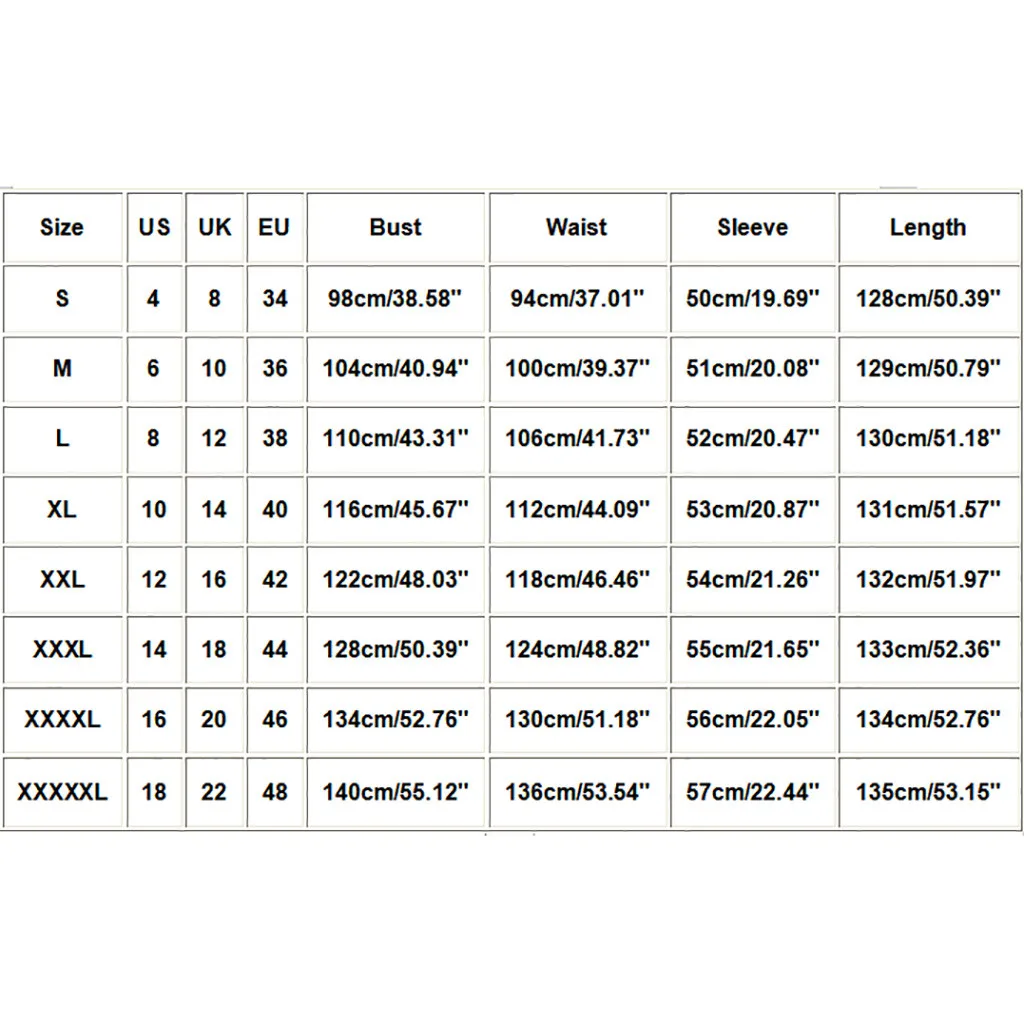 | Size | US | UK | EU | Bust | Waist | Sleeve | Length |
|---|---|---|---|---|---|---|---|
| S | 4 | 8 | 34 | 98cm/38.58'' | 94cm/37.01'' | 50cm/19.69'' | 128cm/50.39'' |
| M | 6 | 10 | 36 | 104cm/40.94'' | 100cm/39.37'' | 51cm/20.08'' | 129cm/50.79'' |
| L | 8 | 12 | 38 | 110cm/43.31'' | 106cm/41.73'' | 52cm/20.47'' | 130cm/51.18'' |
| XL | 10 | 14 | 40 | 116cm/45.67'' | 112cm/44.09'' | 53cm/20.87'' | 131cm/51.57'' |
| XXL | 12 | 16 | 42 | 122cm/48.03'' | 118cm/46.46'' | 54cm/21.26'' | 132cm/51.97'' |
| XXXL | 14 | 18 | 44 | 128cm/50.39'' | 124cm/48.82'' | 55cm/21.65'' | 133cm/52.36'' |
| XXXXL | 16 | 20 | 46 | 134cm/52.76'' | 130cm/51.18'' | 56cm/22.05'' | 134cm/52.76'' |
| XXXXXL | 18 | 22 | 48 | 140cm/55.12'' | 136cm/53.54'' | 57cm/22.44'' | 135cm/53.15'' |